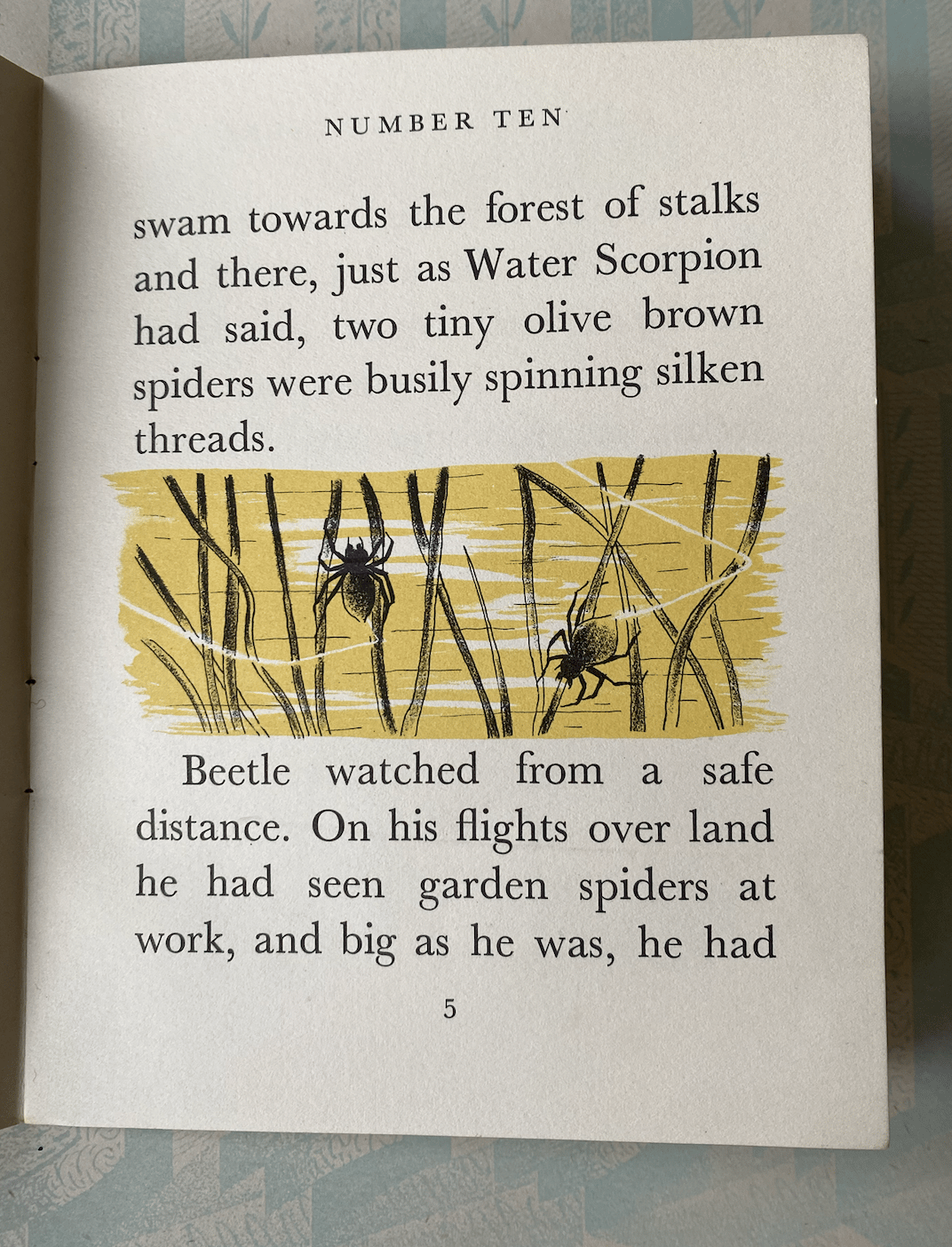 NUMBER TEN

swam towards the forest of stalks and there, just as Water Scorpion had said, two tiny olive brown spiders were busily spinning silken threads.

Beetle watched from a safe distance. On his flights over land he had seen garden spiders at work, and big as he was, he had

5